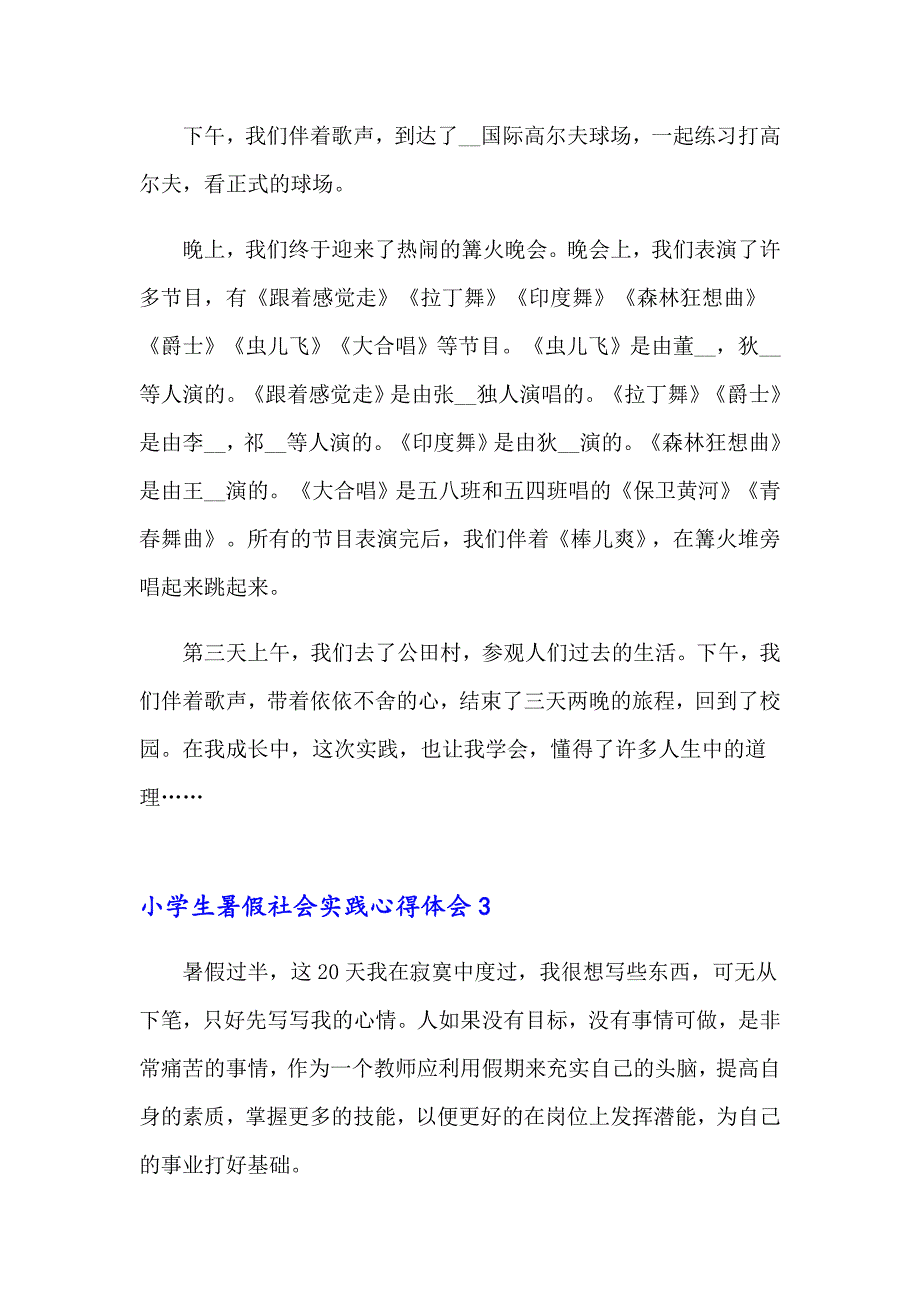 下午，我们伴着歌声，到达了__国际高尔夫球场，一起练习打高尔夫，看正式的球场。

晚上，我们终于迎来了热闹的篝火晚会。晚会上，我们表演了许多节目，有《跟着感觉走》《拉丁舞》《印度舞》《森林狂想曲》《爵士》《虫儿飞》《大合唱》等节目。《虫儿飞》是由董__，狄__等人演的。《跟着感觉走》是由张__独人演唱的。《拉丁舞》《爵士》是由李__，祁__等人演的。《印度舞》是由狄__演的。《森林狂想曲》是由王__演的。《大合唱》是五八班和五四班唱的《保卫黄河》《青春舞曲》。所有的节目表演完后，我们伴着《棒儿爽》，在篝火堆旁唱起来跳起来。

第三天上午，我们去了公田村，参观人们过去的生活。下午，我们伴着歌声，带着依依不舍的心，结束了三天两晚的旅程，回到了校园。在我成长中，这次实践，也让我学会，懂得了许多人生中的道理……

小学生暑假社会实践心得体会3

暑假过半，这20天我在寂寞中度过，我很想写些东西，可无从下笔，只好先写写我的心情。人如果没有目标，没有事情可做，是非常痛苦的事情，作为一个教师应利用假期来充实自己的头脑，提高自身的素质，掌握更多的技能，以便更好的在岗位上发挥潜能，为自己的事业打好基础。